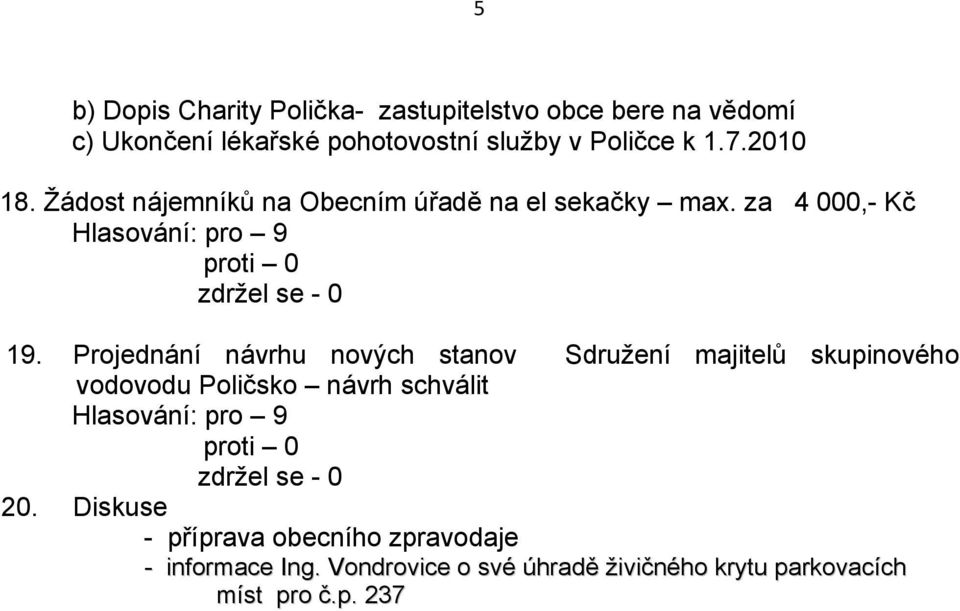 5

b) Dopis Charity Polička- zastupitelstvo obce bere na vědomí
c) Ukončení lékařské pohotovostní služby v Poličce k 1.7.2010

18. Žádost nájemníků na Obecním úřadě na el sekačky – max. za 4 000,- Kč
Hlasování: pro – 9
proti – 0
zdržel se - 0

19. Projednání návrhu nových stanov Sdružení majitelů skupinového vodovodu Poličsko – návrh schválit
Hlasování: pro – 9
proti – 0
zdržel se - 0

20. Diskuse
- příprava obecního zpravodaje
- informace Ing. Vondrovice o své úhradě živičného krytu parkovacích míst pro č.p. 237